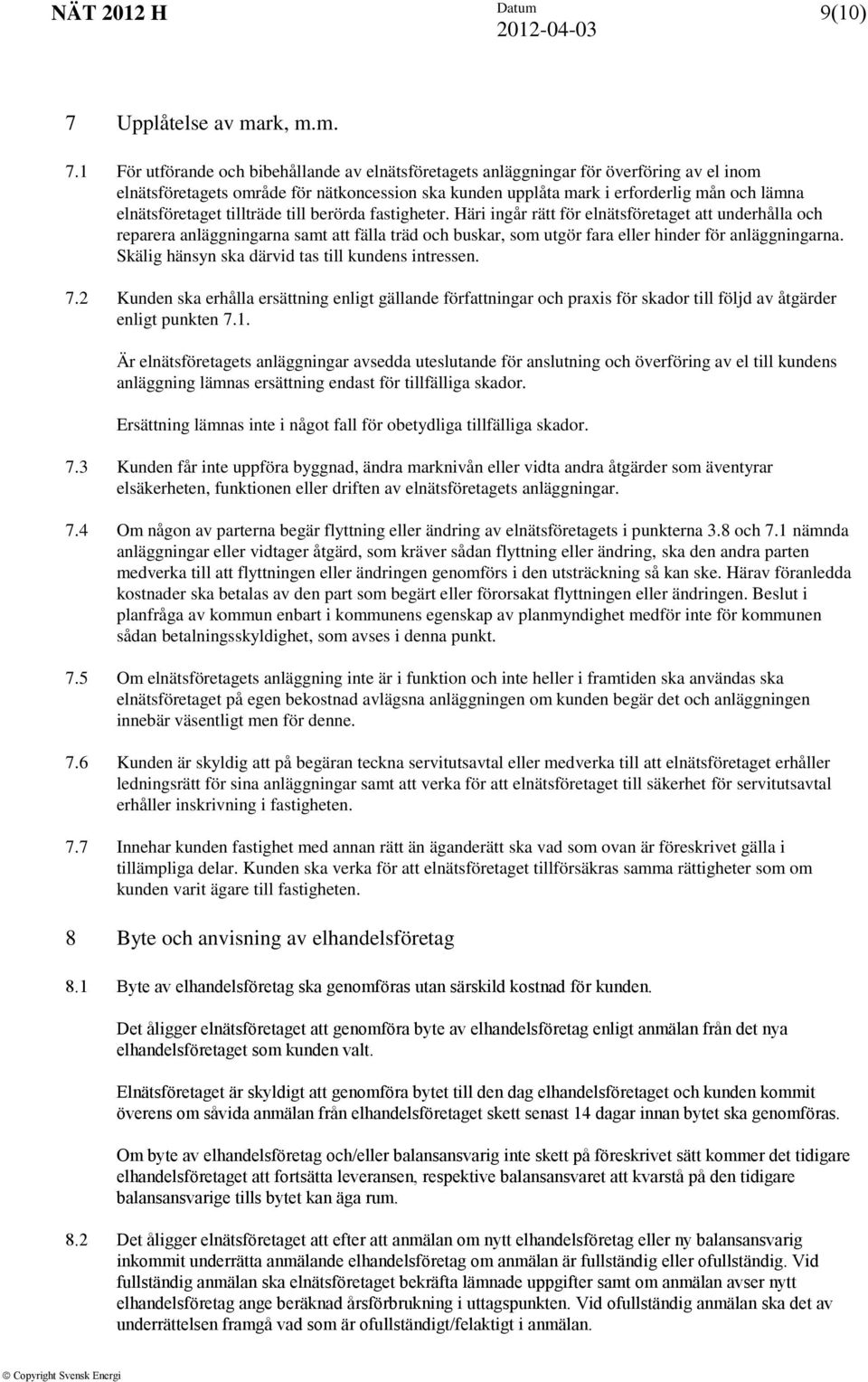 NÄT 2012 H

Datum
2012-04-03

9(10)

7 Upplåtelse av mark, m.m.

7.1 För utförande och bibehållande av elnätsföretagets anläggningar för överföring av el inom elnätsföretagets område för nätkoncession ska kunden upplåta mark i erforderlig mån och lämna elnätsföretaget tillträde till berörda fastigheter. Häri ingår rätt för elnätsföretaget att underhålla och reparera anläggningarna samt att fälla träd och buskar, som utgör fara eller hinder för anläggningarna. Skälig hänsyn ska därvid tas till kundens intressen.

7.2 Kunden ska erhålla ersättning enligt gällande författningar och praxis för skador till följd av åtgärder enligt punkten 7.1.

Är elnätsföretagets anläggningar avsedda uteslutande för anslutning och överföring av el till kundens anläggning lämnas ersättning endast för tillfälliga skador.

Ersättning lämnas inte i något fall för obetydliga tillfälliga skador.

7.3 Kunden får inte uppföra byggnad, ändra marknivån eller vidta andra åtgärder som äventyrar elsäkerheten, funktionen eller driften av elnätsföretagets anläggningar.

7.4 Om någon av parterna begär flyttning eller ändring av elnätsföretagets i punkterna 3.8 och 7.1 nämnda anläggningar eller vidtager åtgärd, som kräver sådan flyttning eller ändring, ska den andra parten medverka till att flyttningen eller ändringen genomförs i den utsträckning så kan ske. Härav föranledda kostnader ska betalas av den part som begärt eller förorsakat flyttningen eller ändringen. Beslut i planfråga av kommun enbart i kommunens egenskap av planmyndighet medför inte för kommunen sådan betalningsskyldighet, som avses i denna punkt.

7.5 Om elnätsföretagets anläggning inte är i funktion och inte heller i framtiden ska användas ska elnätsföretaget på egen bekostnad avlägsna anläggningen om kunden begär det och anläggningen innebär väsentligt men för denne.

7.6 Kunden är skyldig att på begäran teckna servitutsavtal eller medverka till att elnätsföretaget erhåller ledningsrätt för sina anläggningar samt att verka för att elnätsföretaget till säkerhet för servitutsavtal erhåller inskrivning i fastigheten.

7.7 Innehar kunden fastighet med annan rätt än äganderätt ska vad som ovan är föreskrivet gälla i tillämpliga delar. Kunden ska verka för att elnätsföretaget tillförsäkras samma rättigheter som om kunden varit ägare till fastigheten.

8 Byte och anvisning av elhandelsföretag

8.1 Byte av elhandelsföretag ska genomföras utan särskild kostnad för kunden.

Det åligger elnätsföretaget att genomföra byte av elhandelsföretag enligt anmälan från det nya elhandelsföretaget som kunden valt.

Elnätsföretaget är skyldigt att genomföra bytet till den dag elhandelsföretaget och kunden kommit överens om såvida anmälan från elhandelsföretaget skett senast 14 dagar innan bytet ska genomföras.

Om byte av elhandelsföretag och/eller balansansvarig inte skett på föreskrivet sätt kommer det tidigare elhandelsföretaget att fortsätta leveransen, respektive balansansvaret att kvarstå på den tidigare balansansvarige tills bytet kan äga rum.

8.2 Det åligger elnätsföretaget att efter att anmälan om nytt elhandelsföretag eller ny balansansvarig inkommit underrätta anmälande elhandelsföretag om anmälan är fullständig eller ofullständig. Vid fullständig anmälan ska elnätsföretaget bekräfta lämnade uppgifter samt om anmälan avser nytt elhandelsföretag ange beräknad årsförbrukning i uttagspunkten. Vid ofullständig anmälan ska det av underrättelsen framgå vad som är ofullständigt/felaktigt i anmälan.

© Copyright Svensk Energi